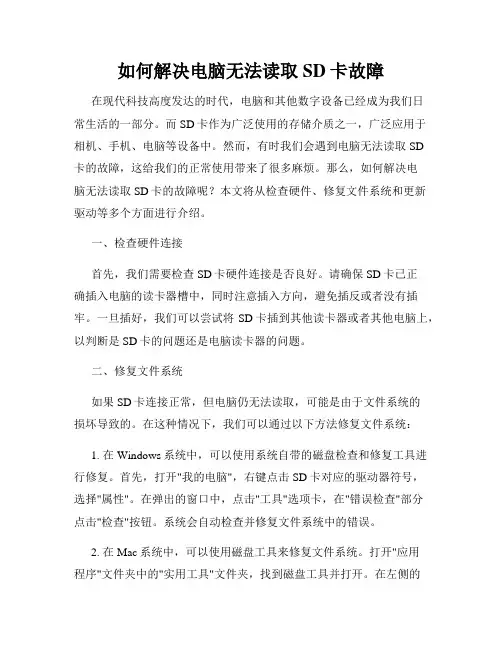 如何解决电脑无法读取 SD 卡故障

在现代科技高度发达的时代，电脑和其他数字设备已经成为我们日常生活的一部分。而 SD 卡作为广泛使用的存储介质之一，广泛应用于相机、手机、电脑等设备中。然而，有时我们会遇到电脑无法读取 SD 卡的故障，这给我们的正常使用带来了很多麻烦。那么，如何解决电脑无法读取 SD 卡的故障呢？本文将从检查硬件、修复文件系统和更新驱动等多个方面进行介绍。

一、检查硬件连接

首先，我们需要检查 SD 卡硬件连接是否良好。请确保 SD 卡已正确插入电脑的读卡器槽中，同时注意插入方向，避免插反或者没有插牢。一旦插好，我们可以尝试将 SD 卡插到其他读卡器或者其他电脑上，以判断是 SD 卡的问题还是电脑读卡器的问题。

二、修复文件系统

如果 SD 卡连接正常，但电脑仍无法读取，可能是由于文件系统的损坏导致的。在这种情况下，我们可以通过以下方法修复文件系统：

1. 在 Windows 系统中，可以使用系统自带的磁盘检查和修复工具进行修复。首先，打开"我的电脑"，右键点击 SD 卡对应的驱动器符号，选择"属性"。在弹出的窗口中，点击"工具"选项卡，在"错误检查"部分点击"检查"按钮。系统会自动检查并修复文件系统中的错误。

2. 在 Mac 系统中，可以使用磁盘工具来修复文件系统。打开"应用程序"文件夹中的"实用工具"文件夹，找到磁盘工具并打开。在左侧的